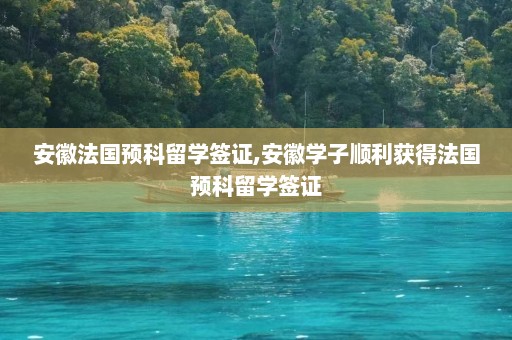 安徽法国预科留学签证,安徽学子顺利获得法国预科留学签证